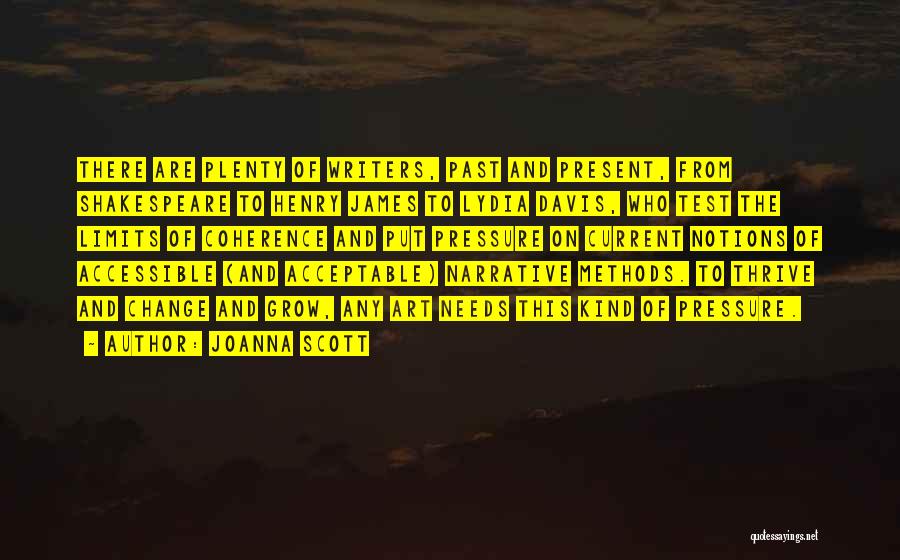 THERE ARE PLENTY OF WRITERS, PAST AND PRESENT, FROM SHAKESPEARE TO HENRY JAMES TO LYDIA DAVIS, WHO TEST THE LIMITS OF COHERENCE AND PUT PRESSURE ON CURRENT NOTIONS OF ACCESSIBLE (AND ACCEPTABLE) NARRATIVE METHODS. TO THRIVE AND CHANGE AND GROW, ANY ART NEEDS THIS KIND OF PRESSURE.

~ AUTHOR: JOANNA SCOTT

quotessayings.net